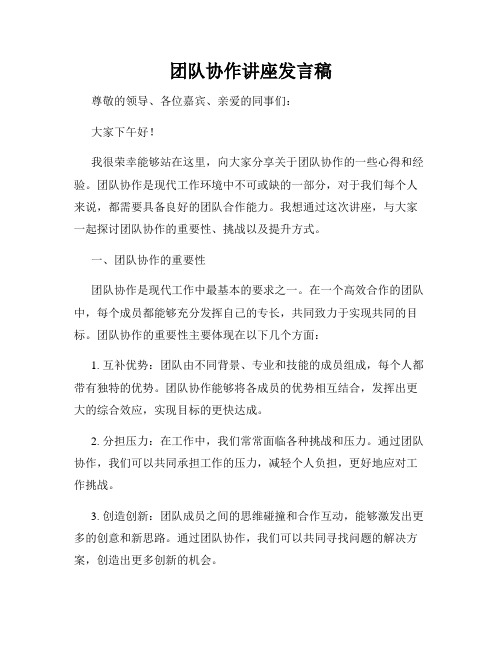 团队协作讲座发言稿

尊敬的领导、各位嘉宾、亲爱的同事们：

大家下午好！

我很荣幸能够站在这里，向大家分享关于团队协作的一些心得和经验。团队协作是现代工作环境中不可或缺的一部分，对于我们每个人来说，都需要具备良好的团队合作能力。我想通过这次讲座，与大家一起探讨团队协作的重要性、挑战以及提升方式。

一、团队协作的重要性

团队协作是现代工作中最基本的要求之一。在一个高效合作的团队中，每个成员都能够充分发挥自己的专长，共同致力于实现共同的目标。团队协作的重要性主要体现在以下几个方面：

1. 互补优势：团队由不同背景、专业和技能的成员组成，每个人都带有独特的优势。团队协作能够将各成员的优势相互结合，发挥出更大的综合效应，实现目标的更快达成。

2. 分担压力：在工作中，我们常常面临各种挑战和压力。通过团队协作，我们可以共同承担工作的压力，减轻个人负担，更好地应对工作挑战。

3. 创造创新：团队成员之间的思维碰撞和合作互动，能够激发出更多的创意和新思路。通过团队协作，我们可以共同寻找问题的解决方案，创造出更多创新的机会。